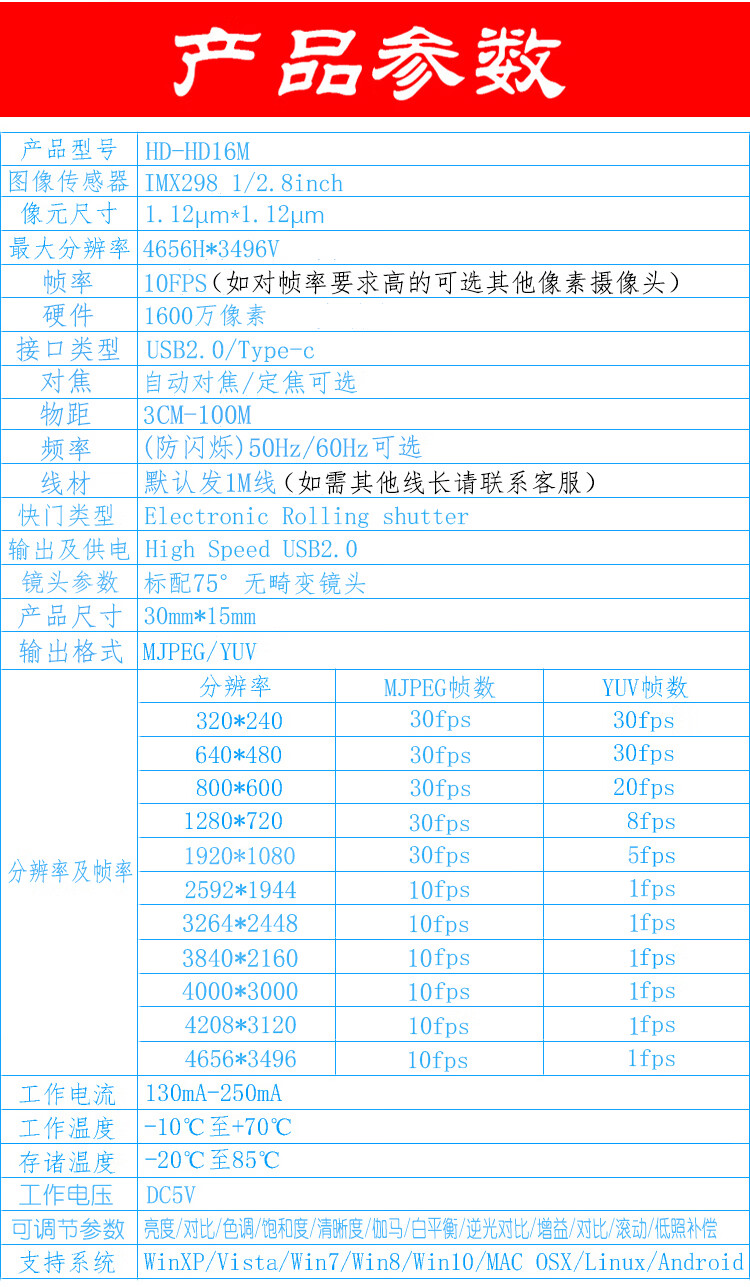 产品参数

| 产品型号 | HD-HD16M |
|---|---|
| 图像传感器 | IMX298 1/2.8inch |
| 像元尺寸 | 1.12μm*1.12μm |
| 最大分辨率 | 4656H*3496V |
| 帧率 | 10FPS（如对帧率要求高的可选其他像素摄像头） |
| 硬件 | 1600万像素 |
| 接口类型 | USB2.0/Type-c |
| 对焦 | 自动对焦/定焦可选 |
| 物距 | 3CM-100M |
| 频率 | (防闪烁)50Hz/60Hz可选 |
| 线材 | 默认发1M线（如需其他线长请联系客服） |
| 快门类型 | Electronic Rolling shutter |
| 输出及供电 | High Speed USB2.0 |
| 镜头参数 | 标配75° 无畸变镜头 |
| 产品尺寸 | 30mm*15mm |
| 输出格式 | MJPEG/YUV |

分辨率及帧率

| 分辨率 | MJPEG帧数 | YUV帧数 |
|---|---|---|
| 320*240 | 30fps | 30fps |
| 640*480 | 30fps | 30fps |
| 800*600 | 30fps | 20fps |
| 1280*720 | 30fps | 8fps |
| 1920*1080 | 30fps | 5fps |
| 2592*1944 | 10fps | 1fps |
| 3264*2448 | 10fps | 1fps |
| 3840*2160 | 10fps | 1fps |
| 4000*3000 | 10fps | 1fps |
| 4208*3120 | 10fps | 1fps |
| 4656*3496 | 10fps | 1fps |

| 工作电流 | 130mA-250mA |
|---|---|
| 工作温度 | -10℃至+70℃ |
| 存诸温度 | -20℃至85℃ |
| 工作电压 | DC5V |
| 可调节参数 | 亮度/对比/色调/饱和度/清晰度/伽马/白平衡/逆光对比/增益/对比/滚动/低照补偿 |
| 支持系统 | WinXP/Vista/Win7/Win8/Win10/MAC OSX/Linux/Android |